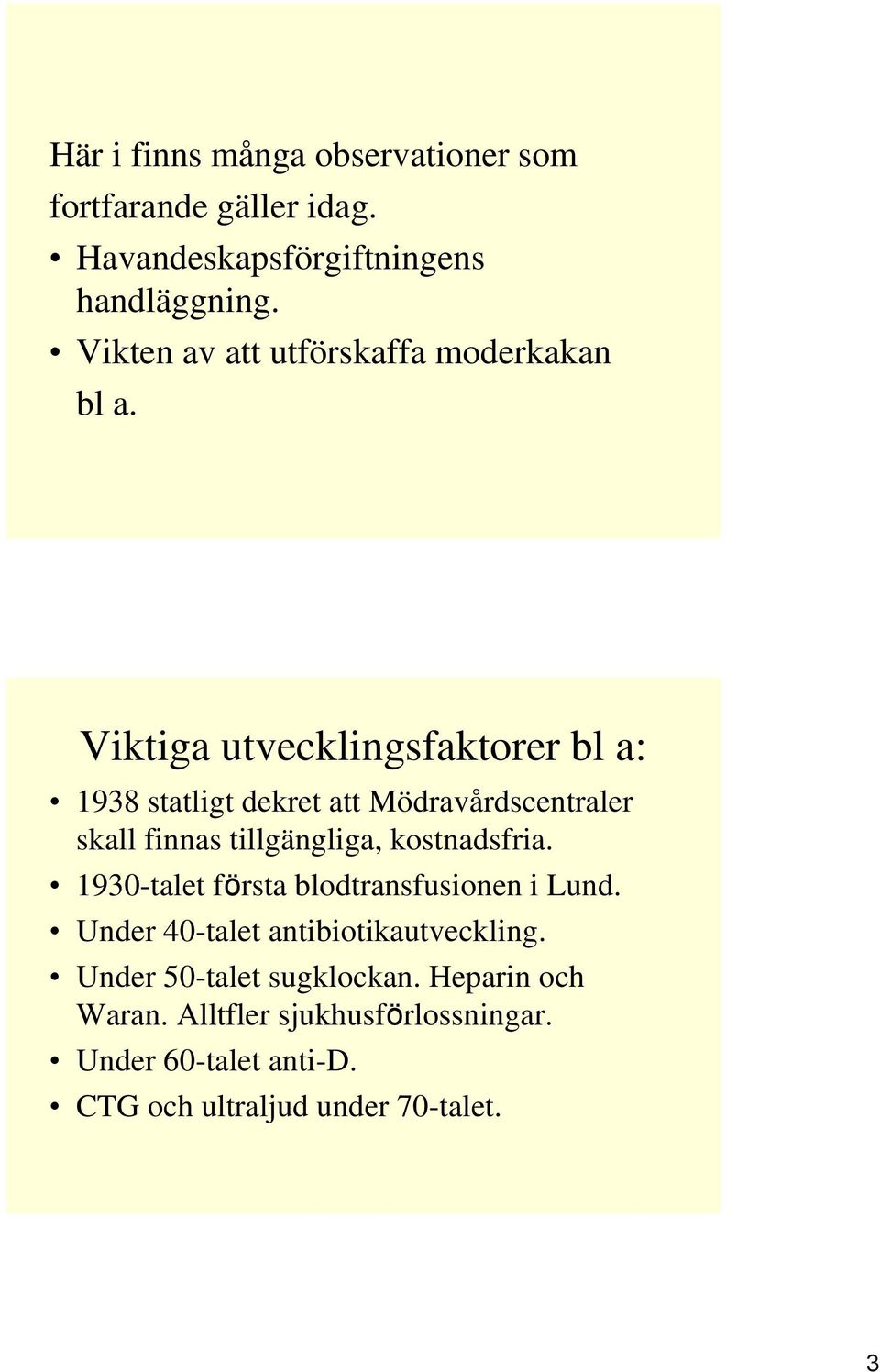 Här i finns många observationer som fortfarande gäller idag.

• Havandeskapsförgiftningens handläggning.
• Vikten av att utförskaffa moderkakan bl a.

Viktiga utvecklingsfaktorer bl a:

• 1938 statligt dekret att Mödravårdscentraler skall finnas tillgängliga, kostnadsfria.
• 1930-talet första blodtransfusionen i Lund.
• Under 40-talet antibiotikautveckling.
• Under 50-talet sugklockan. Heparin och Waran. Alltfler sjukhusförlossningar.
• Under 60-talet anti-D.
• CTG och ultraljud under 70-talet.

3